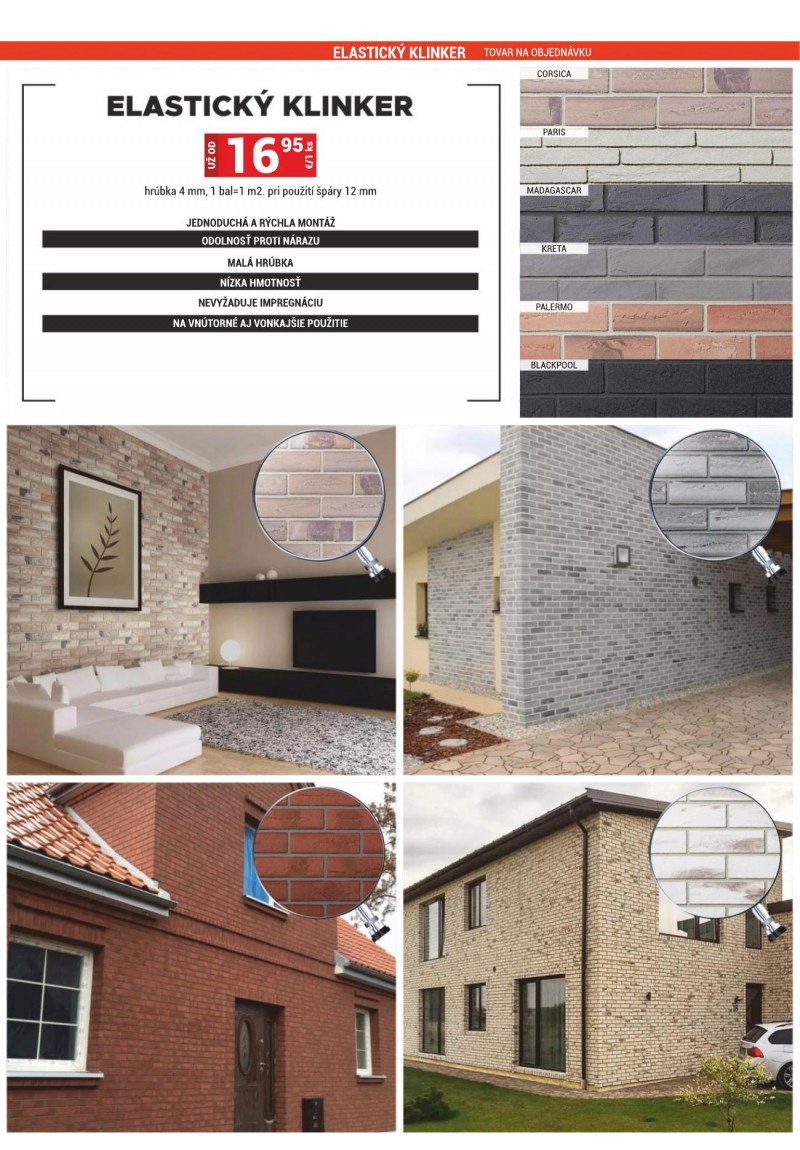 ELASTICKÝ KLINKER TOVAR NA OBJEDNÁVKU

ELASTICKÝ KLINKER

UŽ OD 16 95 €/1 ks

hrúbka 4 mm, 1 bal=1 m2. pri použití špáry 12 mm

JEDNODUCHÁ A RÝCHLA MONTÁŽ

ODOLNOSŤ PROTI NÁRAZU

MALÁ HRÚBKA

NÍZKA HMOTNOSŤ

NEVYŽADUJE IMPREGNÁCIU

NA VNÚTORNÉ AJ VONKAJŠIE POUŽITIE

CORSICA

PARIS

MADAGASCAR

KRETA

PALERMO

BLACKPOOL